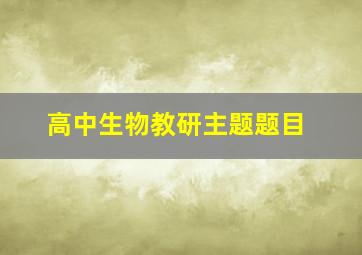 高中生物教研主题题目